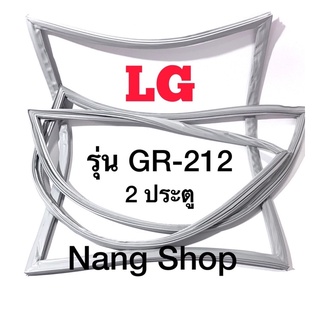 LG

รุ่น GR-212
2 ประตู

Nang Shop